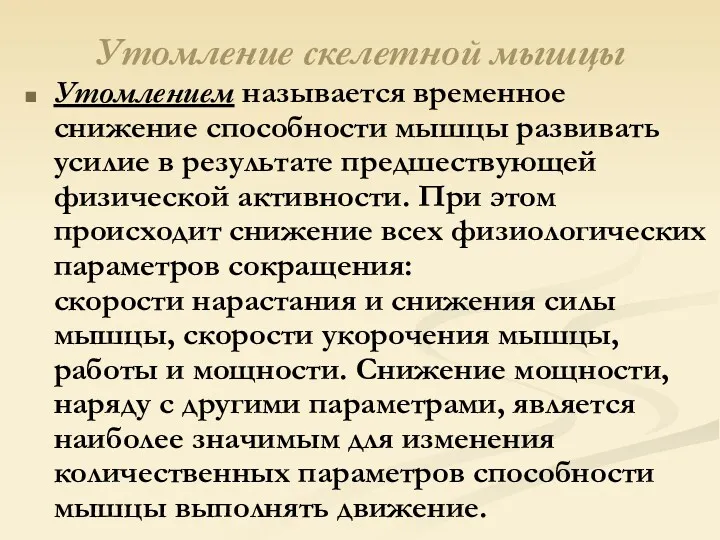 Утомление скелетной мышцы

Утомлением называется временное снижение способности мышцы развивать усилие в результате предшествующей физической активности. При этом происходит снижение всех физиологических параметров сокращения:
скорости нарастания и снижения силы мышцы, скорости укорочения мышцы, работы и мощности. Снижение мощности, наряду с другими параметрами, является наиболее значимым для изменения количественных параметров способности мышцы выполнять движение.